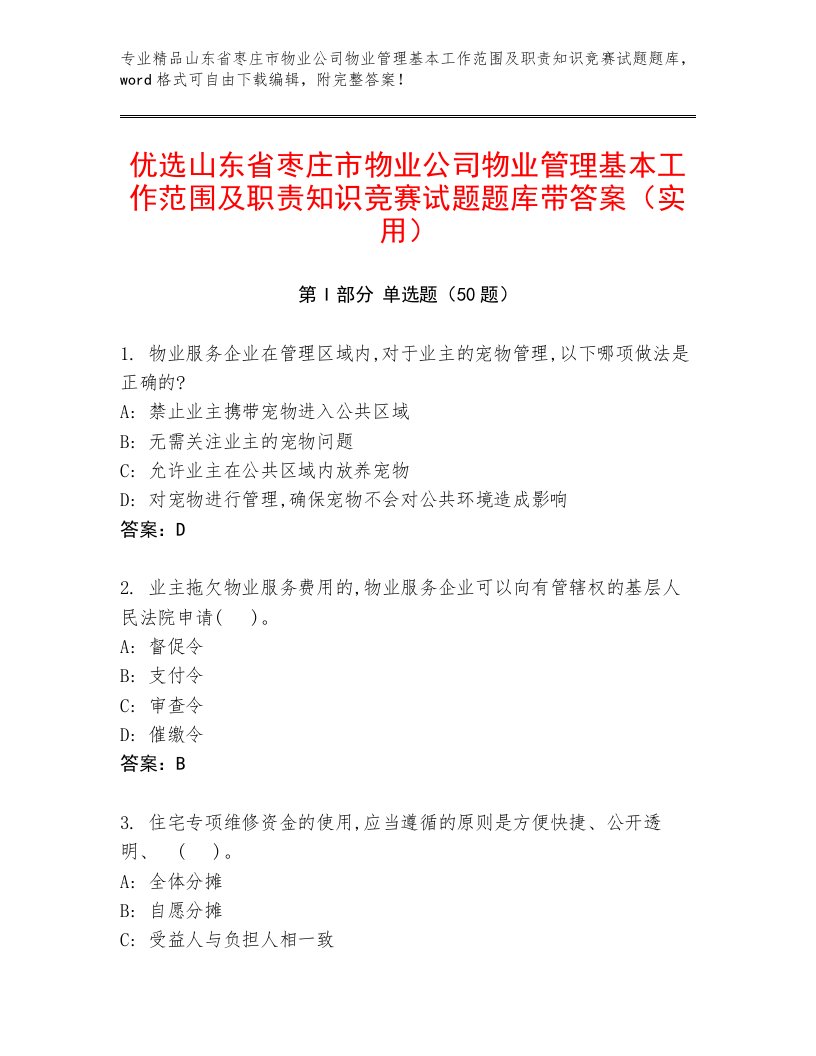 专业精品山东省枣庄市物业公司物业管理基本工作范围及职责知识竞赛试题题库，word格式可自由下载编辑，附完整答案！

优选山东省枣庄市物业公司物业管理基本工作范围及职责知识竞赛试题题库带答案（实用）

第Ⅰ部分 单选题（50题）

1. 物业服务企业在管理区域内,对于业主的宠物管理,以下哪项做法是正确的?
A: 禁止业主携带宠物进入公共区域
B: 无需关注业主的宠物问题
C: 允许业主在公共区域内放养宠物
D: 对宠物进行管理,确保宠物不会对公共环境造成影响
答案：D

2. 业主拖欠物业服务费用的,物业服务企业可以向有管辖权的基层人民法院申请(　　)。
A: 督促令
B: 支付令
C: 审查令
D: 催缴令
答案：B

3. 住宅专项维修资金的使用,应当遵循的原则是方便快捷、公开透明、　(　　)。
A: 全体分摊
B: 自愿分摊
C: 受益人与负担人相一致